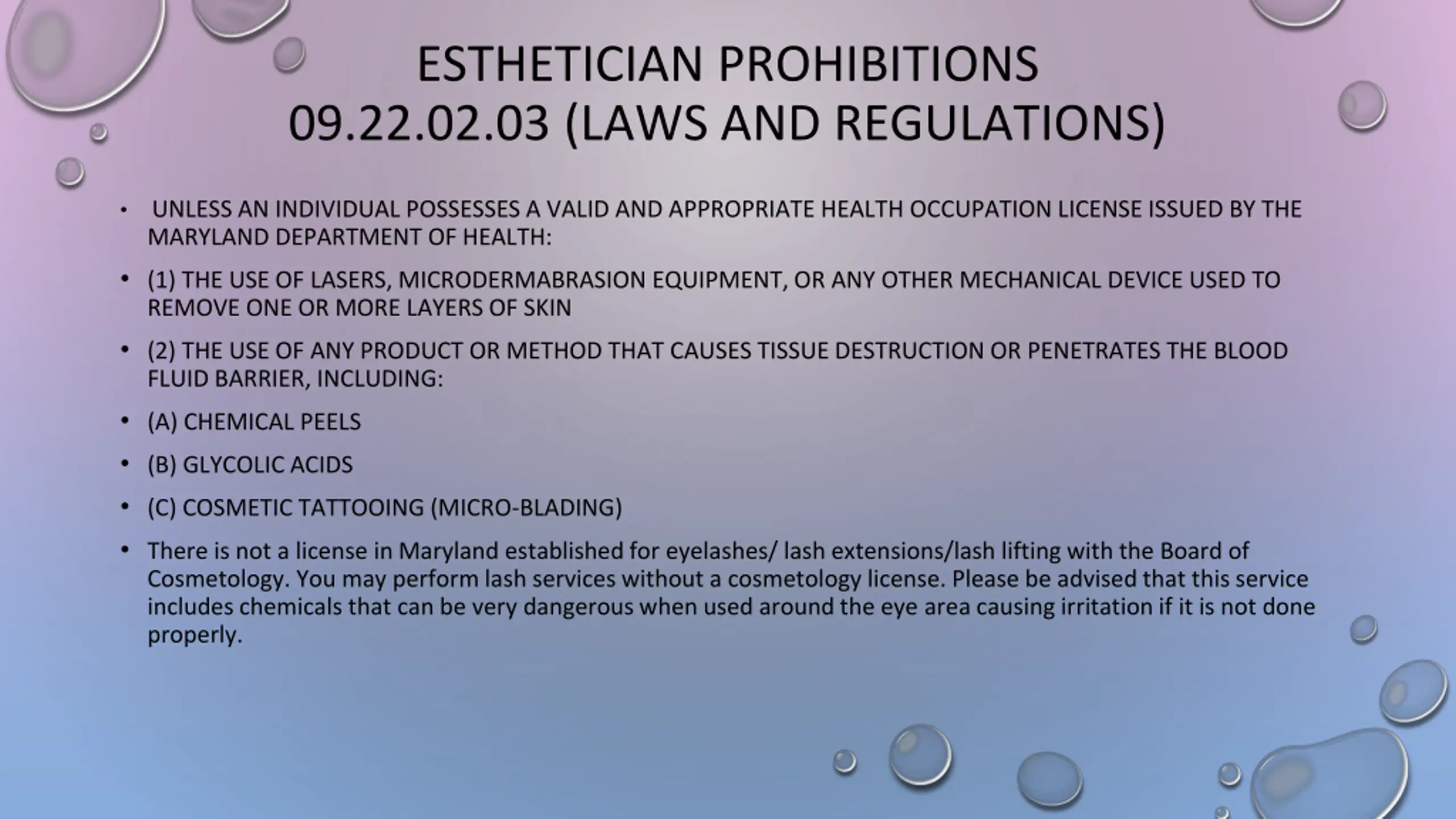 ESTHETICIAN PROHIBITIONS
09.22.02.03 (LAWS AND REGULATIONS)

• UNLESS AN INDIVIDUAL POSSESSES A VALID AND APPROPRIATE HEALTH OCCUPATION LICENSE ISSUED BY THE MARYLAND DEPARTMENT OF HEALTH:

• (1) THE USE OF LASERS, MICRODERMABRASION EQUIPMENT, OR ANY OTHER MECHANICAL DEVICE USED TO REMOVE ONE OR MORE LAYERS OF SKIN

• (2) THE USE OF ANY PRODUCT OR METHOD THAT CAUSES TISSUE DESTRUCTION OR PENETRATES THE BLOOD FLUID BARRIER, INCLUDING:

• (A) CHEMICAL PEELS

• (B) GLYCOLIC ACIDS

• (C) COSMETIC TATTOOING (MICRO-BLADING)

• There is not a license in Maryland established for eyelashes/ lash extensions/lash lifting with the Board of Cosmetology. You may perform lash services without a cosmetology license. Please be advised that this service includes chemicals that can be very dangerous when used around the eye area causing irritation if it is not done properly.